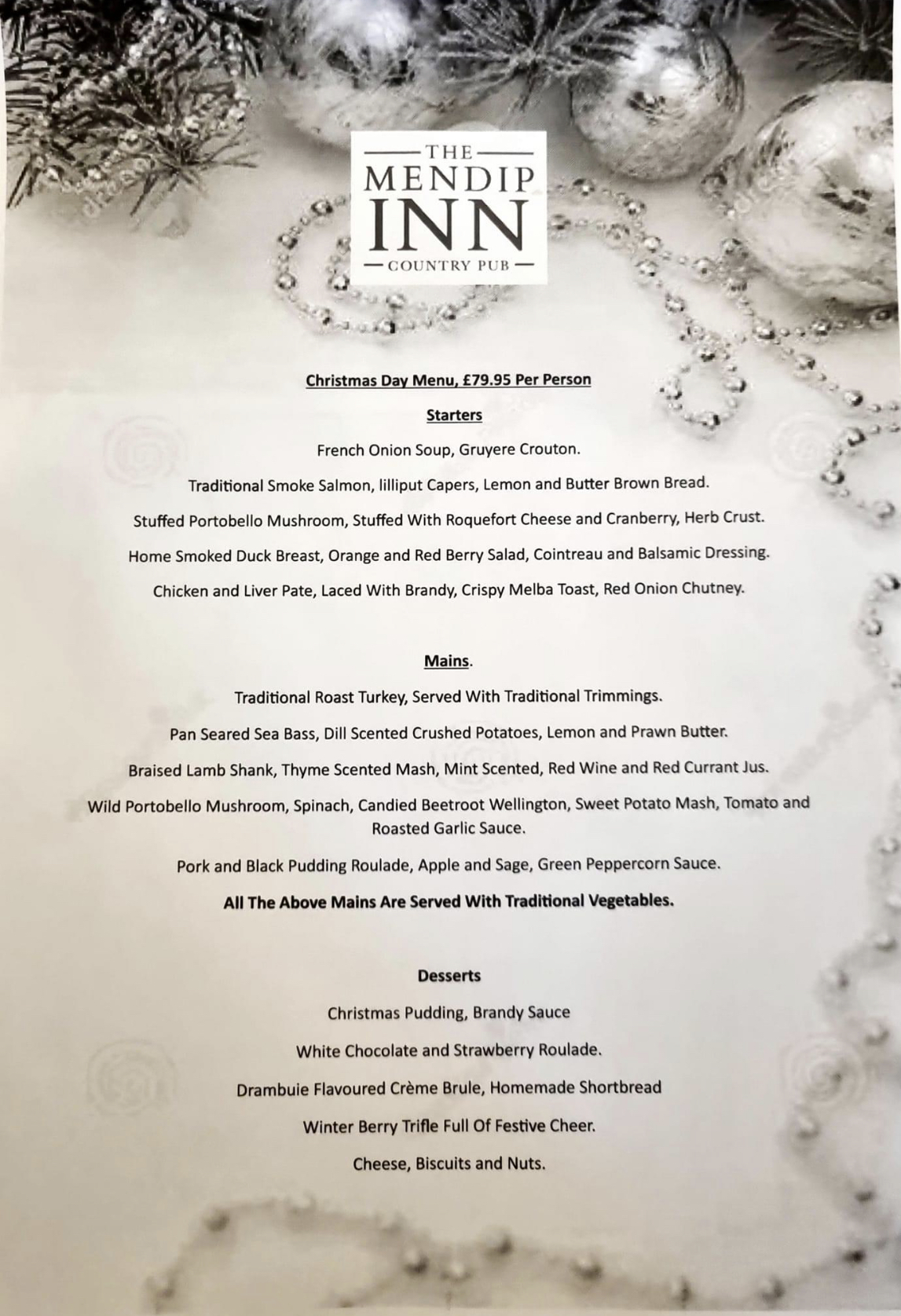 THE
MENDIP
INN
COUNTRY PUB

Christmas Day Menu, £79.95 Per Person

Starters

French Onion Soup, Gruyere Crouton.

Traditional Smoke Salmon, lilliput Capers, Lemon and Butter Brown Bread.

Stuffed Portobello Mushroom, Stuffed With Roquefort Cheese and Cranberry, Herb Crust.

Home Smoked Duck Breast, Orange and Red Berry Salad, Cointreau and Balsamic Dressing.

Chicken and Liver Pate, Laced With Brandy, Crispy Melba Toast, Red Onion Chutney.

Mains.

Traditional Roast Turkey, Served With Traditional Trimmings.

Pan Seared Sea Bass, Dill Scented Crushed Potatoes, Lemon and Prawn Butter.

Braised Lamb Shank, Thyme Scented Mash, Mint Scented, Red Wine and Red Currant Jus.

Wild Portobello Mushroom, Spinach, Candied Beetroot Wellington, Sweet Potato Mash, Tomato and Roasted Garlic Sauce.

Pork and Black Pudding Roulade, Apple and Sage, Green Peppercorn Sauce.

All The Above Mains Are Served With Traditional Vegetables.

Desserts

Christmas Pudding, Brandy Sauce

White Chocolate and Strawberry Roulade.

Drambuie Flavoured Crème Brule, Homemade Shortbread

Winter Berry Trifle Full Of Festive Cheer.

Cheese, Biscuits and Nuts.